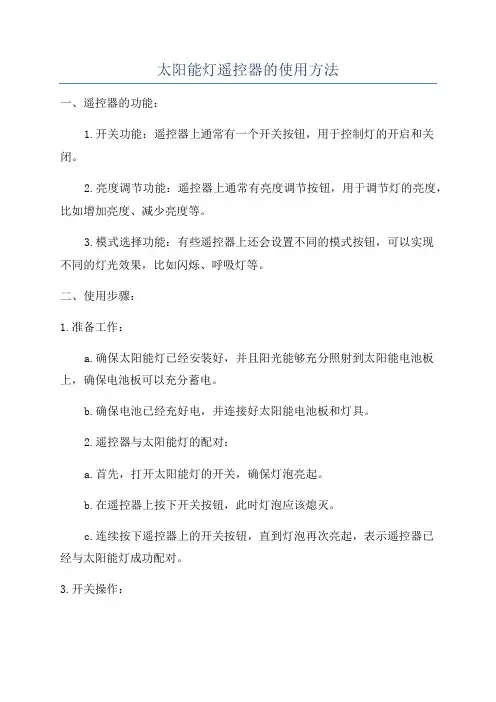 太阳能灯遥控器的使用方法

一、遥控器的功能：

1.开关功能：遥控器上通常有一个开关按钮，用于控制灯的开启和关闭。

2.亮度调节功能：遥控器上通常有亮度调节按钮，用于调节灯的亮度，比如增加亮度、减少亮度等。

3.模式选择功能：有些遥控器上还会设置不同的模式按钮，可以实现不同的灯光效果，比如闪烁、呼吸灯等。

二、使用步骤：

1.准备工作：

a.确保太阳能灯已经安装好，并且阳光能够充分照射到太阳能电池板上，确保电池板可以充分蓄电。

b.确保电池已经充好电，并连接好太阳能电池板和灯具。

2.遥控器与太阳能灯的配对：

a.首先，打开太阳能灯的开关，确保灯泡亮起。

b.在遥控器上按下开关按钮，此时灯泡应该熄灭。

c.连续按下遥控器上的开关按钮，直到灯泡再次亮起，表示遥控器已经与太阳能灯成功配对。

3.开关操作：